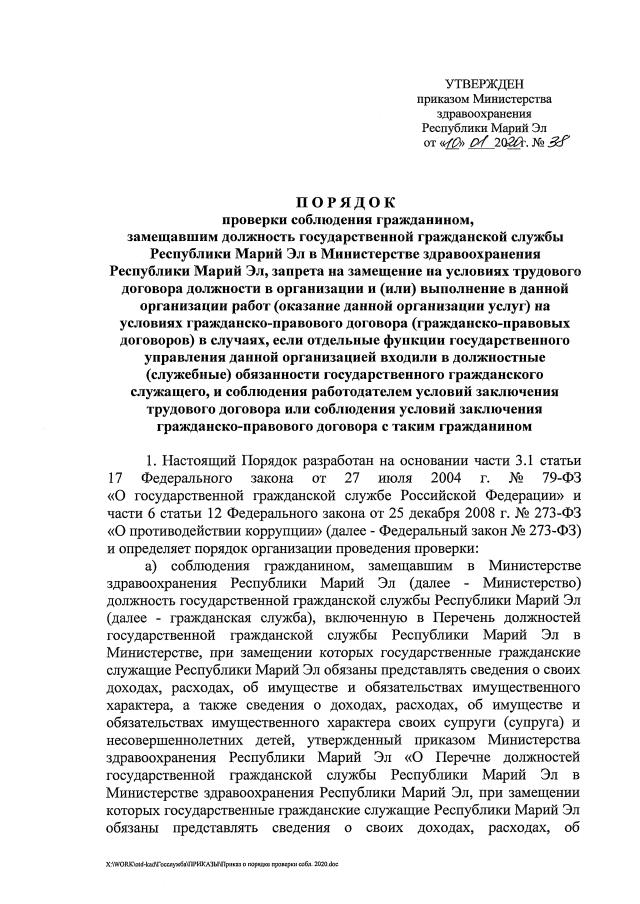 УТВЕРЖДЕН
приказом Министерства
здравоохранения
Республики Марий Эл
от «10» 01 2020 г. № 38

ПОРЯДОК
проверки соблюдения гражданином, замещавшим должность государственной гражданской службы Республики Марий Эл в Министерстве здравоохранения Республики Марий Эл, запрета на замещение на условиях трудового договора должности в организации и (или) выполнение в данной организации работ (оказание данной организации услуг) на условиях гражданско-правового договора (гражданско-правовых договоров) в случаях, если отдельные функции государственного управления данной организацией входили в должностные (служебные) обязанности государственного гражданского служащего, и соблюдения работодателем условий заключения трудового договора или соблюдения условий заключения гражданско-правового договора с таким гражданином

1. Настоящий Порядок разработан на основании части 3.1 статьи 17 Федерального закона от 27 июля 2004 г. № 79-ФЗ «О государственной гражданской службе Российской Федерации» и части 6 статьи 12 Федерального закона от 25 декабря 2008 г. № 273-ФЗ «О противодействии коррупции» (далее - Федеральный закон № 273-ФЗ) и определяет порядок организации проведения проверки:

а) соблюдения гражданином, замещавшим в Министерстве здравоохранения Республики Марий Эл (далее - Министерство) должность государственной гражданской службы Республики Марий Эл (далее - гражданская служба), включенную в Перечень должностей государственной гражданской службы Республики Марий Эл в Министерстве, при замещении которых государственные гражданские служащие Республики Марий Эл обязаны представлять сведения о своих доходах, расходах, об имуществе и обязательствах имущественного характера, а также сведения о доходах, расходах, об имуществе и обязательствах имущественного характера своих супруги (супруга) и несовершеннолетних детей, утвержденный приказом Министерства здравоохранения Республики Марий Эл «О Перечне должностей государственной гражданской службы Республики Марий Эл в Министерстве здравоохранения Республики Марий Эл, при замещении которых государственные гражданские служащие Республики Марий Эл обязаны представлять сведения о своих доходах, расходах, об

X:\WORK\otd-kad\Госслужба\ПРИКАЗЫ\Приказ о порядке проверки собл. 2020.doc